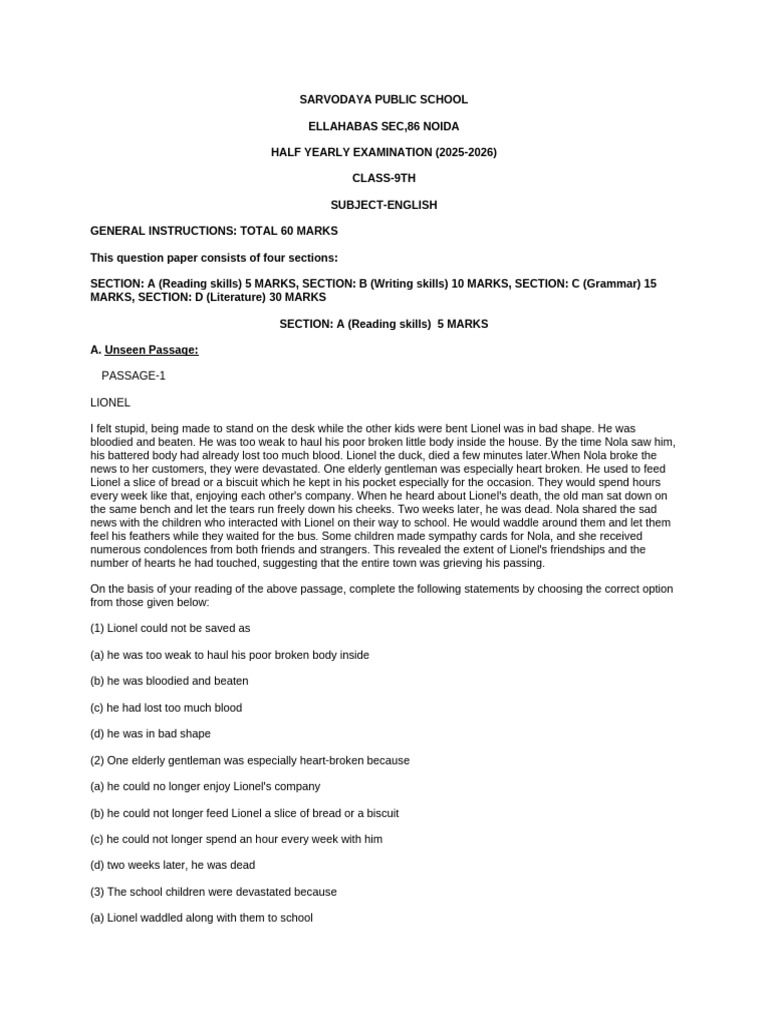 SARVODAYA PUBLIC SCHOOL

ELLAHABAS SEC,86 NOIDA

HALF YEARLY EXAMINATION (2025-2026)

CLASS-9TH

SUBJECT-ENGLISH

GENERAL INSTRUCTIONS: TOTAL 60 MARKS

This question paper consists of four sections:

SECTION: A (Reading skills) 5 MARKS, SECTION: B (Writing skills) 10 MARKS, SECTION: C (Grammar) 15 MARKS, SECTION: D (Literature) 30 MARKS

SECTION: A (Reading skills) 5 MARKS

A. Unseen Passage:

PASSAGE-1

LIONEL

I felt stupid, being made to stand on the desk while the other kids were bent Lionel was in bad shape. He was bloodied and beaten. He was too weak to haul his poor broken little body inside the house. By the time Nola saw him, his battered body had already lost too much blood. Lionel the duck, died a few minutes later.When Nola broke the news to her customers, they were devastated. One elderly gentleman was especially heart broken. He used to feed Lionel a slice of bread or a biscuit which he kept in his pocket especially for the occasion. They would spend hours every week like that, enjoying each other's company. When he heard about Lionel's death, the old man sat down on the same bench and let the tears run freely down his cheeks. Two weeks later, he was dead. Nola shared the sad news with the children who interacted with Lionel on their way to school. He would waddle around them and let them feel his feathers while they waited for the bus. Some children made sympathy cards for Nola, and she received numerous condolences from both friends and strangers. This revealed the extent of Lionel's friendships and the number of hearts he had touched, suggesting that the entire town was grieving his passing.

On the basis of your reading of the above passage, complete the following statements by choosing the correct option from those given below:

(1) Lionel could not be saved as

(a) he was too weak to haul his poor broken body inside

(b) he was bloodied and beaten

(c) he had lost too much blood

(d) he was in bad shape

(2) One elderly gentleman was especially heart-broken because

(a) he could no longer enjoy Lionel's company

(b) he could not longer feed Lionel a slice of bread or a biscuit

(c) he could not longer spend an hour every week with him

(d) two weeks later, he was dead

(3) The school children were devastated because

(a) Lionel waddled along with them to school